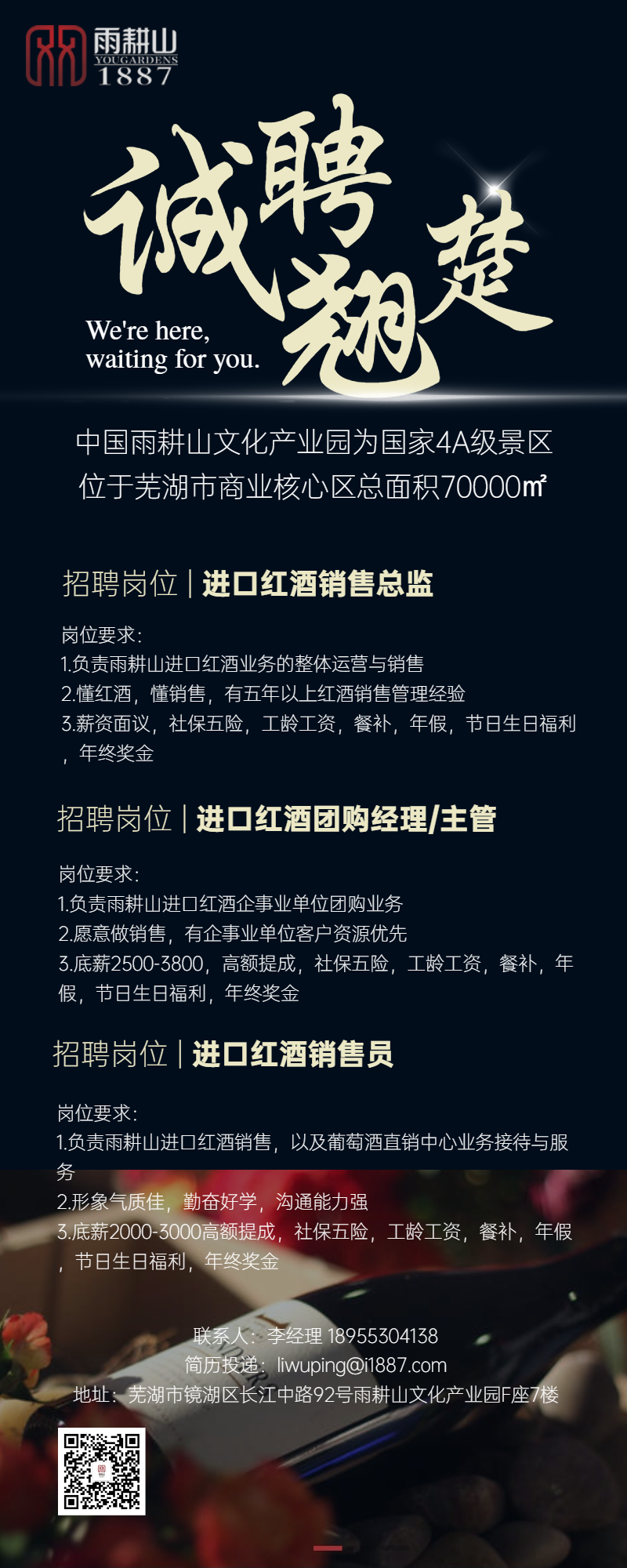 雨耕山
YOUGARDENS
1887

诚聘翘楚
We're here,
waiting for you.

中国雨耕山文化产业园为国家4A级景区
位于芜湖市商业核心区总面积70000㎡

招聘岗位 | 进口红酒销售总监

岗位要求：
1.负责雨耕山进口红酒业务的整体运营与销售
2.懂红酒，懂销售，有五年以上红酒销售管理经验
3.薪资面议，社保五险，工龄工资，餐补，年假，节日生日福利，年终奖金

招聘岗位 | 进口红酒团购经理/主管

岗位要求：
1.负责雨耕山进口红酒企事业单位团购业务
2.愿意做销售，有企事业单位客户资源优先
3.底薪2500-3800，高额提成，社保五险，工龄工资，餐补，年假，节日生日福利，年终奖金

招聘岗位 | 进口红酒销售员

岗位要求：
1.负责雨耕山进口红酒销售，以及葡萄酒直销中心业务接待与服务
2.形象气质佳，勤奋好学，沟通能力强
3.底薪2000-3000高额提成，社保五险，工龄工资，餐补，年假，节日生日福利，年终奖金

联系人：李经理 18955304138
简历投递：liwuping@i1887.com
地址：芜湖市镜湖区长江中路92号雨耕山文化产业园F座7楼